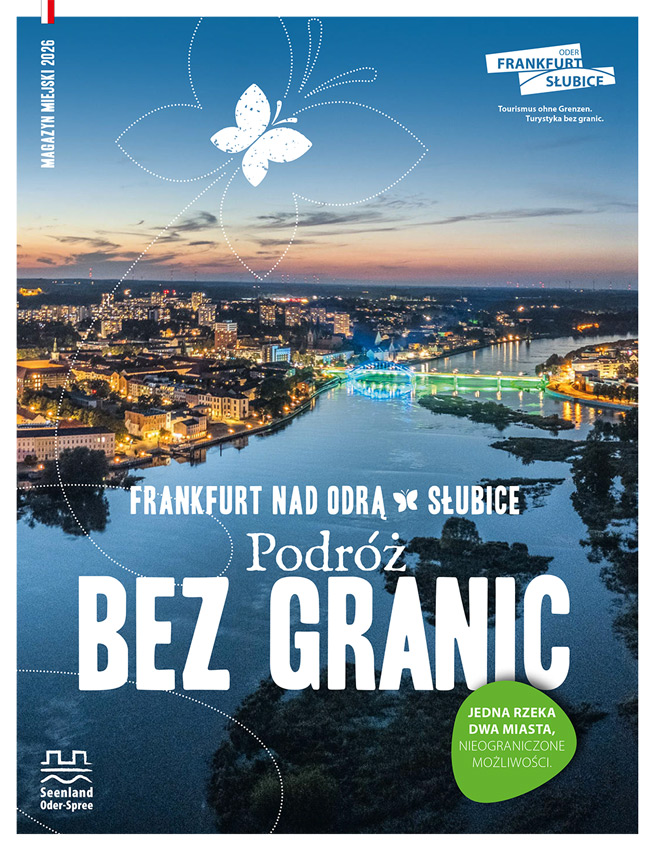 MAGAZYN MIEJSKI 2026

ODER
FRANKFURT
SŁUBICE

Tourismus ohne Grenzen.
Turystyka bez granic.

FRANKFURT NAD ODRĄ SŁUBICE

Podróż
BEZ GRANIC

JEDNA RZEKA
DWA MIASTA,
NIEOGRANICZONE
MOŻLIWOŚCI.

Seenland
Oder-Spree